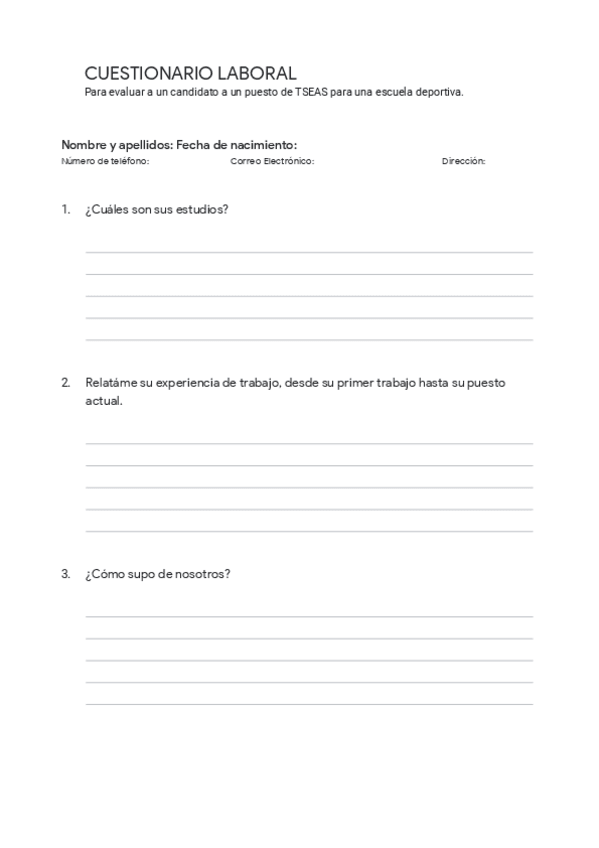 CUESTIONARIO LABORAL
Para evaluar a un candidato a un puesto de TSEAS para una escuela deportiva.

Nombre y apellidos: Fecha de nacimiento:
Número de teléfono: Correo Electrónico: Dirección:

1. ¿Cuáles son sus estudios?

2. Relatáme su experiencia de trabajo, desde su primer trabajo hasta su puesto actual.

3. ¿Cómo supo de nosotros?